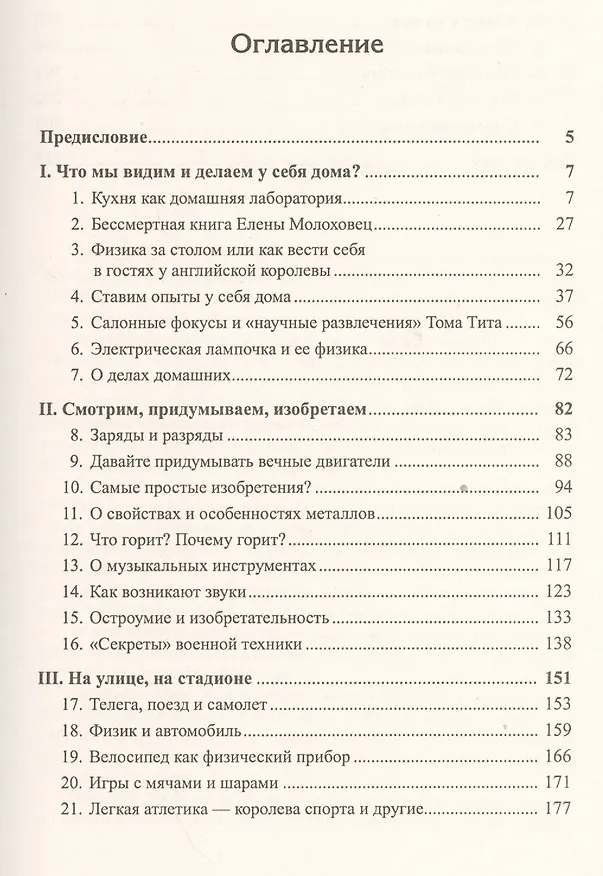 Оглавление

Предисловие 5

I. Что мы видим и делаем у себя дома? 7

1. Кухня как домашняя лаборатория 7
2. Бессмертная книга Елены Молоховец 27
3. Физика за столом или как вести себя в гостях у английской королевы 32
4. Ставим опыты у себя дома 37
5. Салонные фокусы и «научные развлечения» Тома Тита 56
6. Электрическая лампочка и ее физика 66
7. О делах домашних 72

II. Смотрим, придумываем, изобретаем 82

8. Заряды и разряды 83
9. Давайте придумывать вечные двигатели 88
10. Самые простые изобретения? 94
11. О свойствах и особенностях металлов 105
12. Что горит? Почему горит? 111
13. О музыкальных инструментах 117
14. Как возникают звуки 123
15. Остроумие и изобретательность 133
16. «Секреты» военной техники 138

III. На улице, на стадионе 151

17. Телега, поезд и самолет 153
18. Физик и автомобиль 159
19. Велосипед как физический прибор 166
20. Игры с мячами и шарами 171
21. Легкая атлетика — королева спорта и другие 177